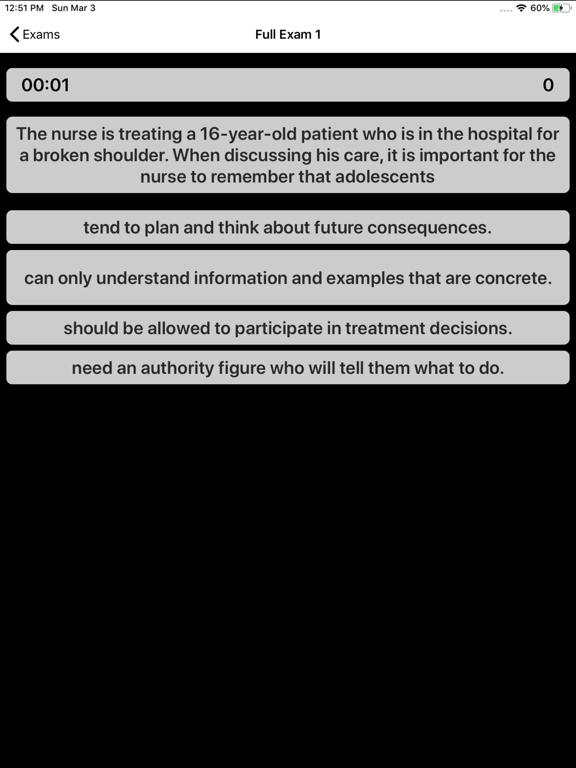 12:51 PM Sun Mar 3

60%

Exams

Full Exam 1

00:01

0

The nurse is treating a 16-year-old patient who is in the hospital for a broken shoulder. When discussing his care, it is important for the nurse to remember that adolescents

tend to plan and think about future consequences.

can only understand information and examples that are concrete.

should be allowed to participate in treatment decisions.

need an authority figure who will tell them what to do.